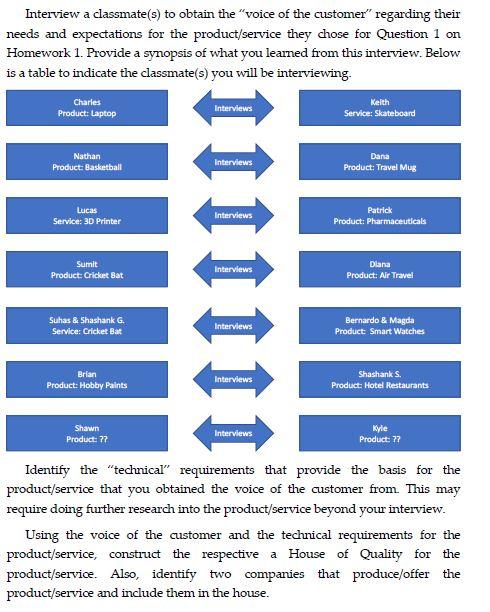 Interview a classmate(s) to obtain the "voice of the customer" regarding their needs and expectations for the product/service they chose for Question 1 on Homework 1. Provide a synopsis of what you learned from this interview. Below is a table to indicate the classmate(s) you will be interviewing.

Charles
Product: Laptop

Interviews

Keith
Service: Skateboard

Nathan
Product: Basketball

Interviews

Dana
Product: Travel Mug

Lucas
Service: 3D Printer

Interviews

Patrick
Product: Pharmaceuticals

Sumit
Product: Cricket Bat

Interviews

Diana
Product: Air Travel

Suhas & Shashank G.
Service: Cricket Bat

Interviews

Bernardo & Magda
Product: Smart Watches

Brian
Product: Hobby Paints

Interviews

Shashank S.
Product: Hotel Restaurants

Shawn
Product: ??

Interviews

Kyle
Product: ??

Identify the "technical" requirements that provide the basis for the product/service that you obtained the voice of the customer from. This may require doing further research into the product/service beyond your interview.

Using the voice of the customer and the technical requirements for the product/service, construct the respective a House of Quality for the product/service. Also, identify two companies that produce/offer the product/service and include them in the house.